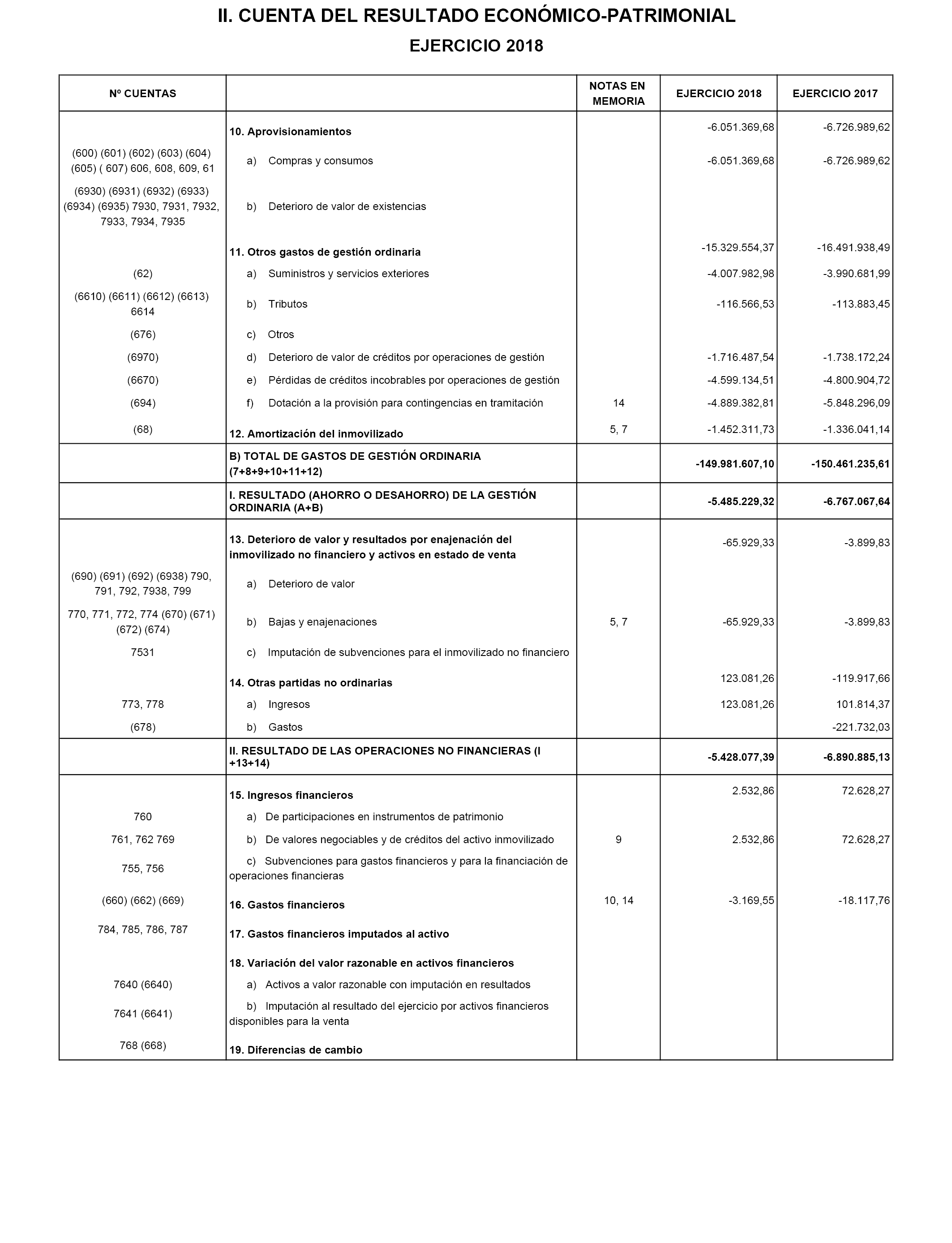 II. CUENTA DEL RESULTADO ECONÓMICO-PATRIMONIAL

EJERCICIO 2018

| Nº CUENTAS | | NOTAS EN MEMORIA | EJERCICIO 2018 | EJERCICIO 2017 |
|---|---|---|---|---|
| | 10. Aprovisionamientos | | -6.051.369,68 | -6.726.989,62 |
| (600) (601) (602) (603) (604) (605) ( 607) 606, 608, 609, 61 | a) Compras y consumos | | -6.051.369,68 | -6.726.989,62 |
| (6930) (6931) (6932) (6933) (6934) (6935) 7930, 7931, 7932, 7933, 7934, 7935 | b) Deterioro de valor de existencias | | | |
| | 11. Otros gastos de gestión ordinaria | | -15.329.554,37 | -16.491.938,49 |
| (62) | a) Suministros y servicios exteriores | | -4.007.982,98 | -3.990.681,99 |
| (6610) (6611) (6612) (6613) 6614 | b) Tributos | | -116.566,53 | -113.883,45 |
| (676) | c) Otros | | | |
| (6970) | d) Deterioro de valor de créditos por operaciones de gestión | | -1.716.487,54 | -1.738.172,24 |
| (6670) | e) Pérdidas de créditos incobrables por operaciones de gestión | | -4.599.134,51 | -4.800.904,72 |
| (694) | f) Dotación a la provisión para contingencias en tramitación | 14 | -4.889.382,81 | -5.848.296,09 |
| (68) | 12. Amortización del inmovilizado | 5, 7 | -1.452.311,73 | -1.336.041,14 |
| | B) TOTAL DE GASTOS DE GESTIÓN ORDINARIA (7+8+9+10+11+12) | | -149.981.607,10 | -150.461.235,61 |
| | I. RESULTADO (AHORRO O DESAHORRO) DE LA GESTIÓN ORDINARIA (A+B) | | -5.485.229,32 | -6.767.067,64 |
| | 13. Deterioro de valor y resultados por enajenación del inmovilizado no financiero y activos en estado de venta | | -65.929,33 | -3.899,83 |
| (690) (691) (692) (6938) 790, 791, 792, 7938, 799 | a) Deterioro de valor | | | |
| 770, 771, 772, 774 (670) (671) (672) (674) | b) Bajas y enajenaciones | 5, 7 | -65.929,33 | -3.899,83 |
| 7531 | c) Imputación de subvenciones para el inmovilizado no financiero | | | |
| | 14. Otras partidas no ordinarias | | 123.081,26 | -119.917,66 |
| 773, 778 | a) Ingresos | | 123.081,26 | 101.814,37 |
| (678) | b) Gastos | | | -221.732,03 |
| | II. RESULTADO DE LAS OPERACIONES NO FINANCIERAS (I +13+14) | | -5.428.077,39 | -6.890.885,13 |
| | 15. Ingresos financieros | | 2.532,86 | 72.628,27 |
| 760 | a) De participaciones en instrumentos de patrimonio | | | |
| 761, 762 769 | b) De valores negociables y de créditos del activo inmovilizado | 9 | 2.532,86 | 72.628,27 |
| 755, 756 | c) Subvenciones para gastos financieros y para la financiación de operaciones financieras | | | |
| (660) (662) (669) | 16. Gastos financieros | 10, 14 | -3.169,55 | -18.117,76 |
| 784, 785, 786, 787 | 17. Gastos financieros imputados al activo | | | |
| | 18. Variación del valor razonable en activos financieros | | | |
| 7640 (6640) | a) Activos a valor razonable con imputación en resultados | | | |
| 7641 (6641) | b) Imputación al resultado del ejercicio por activos financieros disponibles para la venta | | | |
| 768 (668) | 19. Diferencias de cambio | | | |